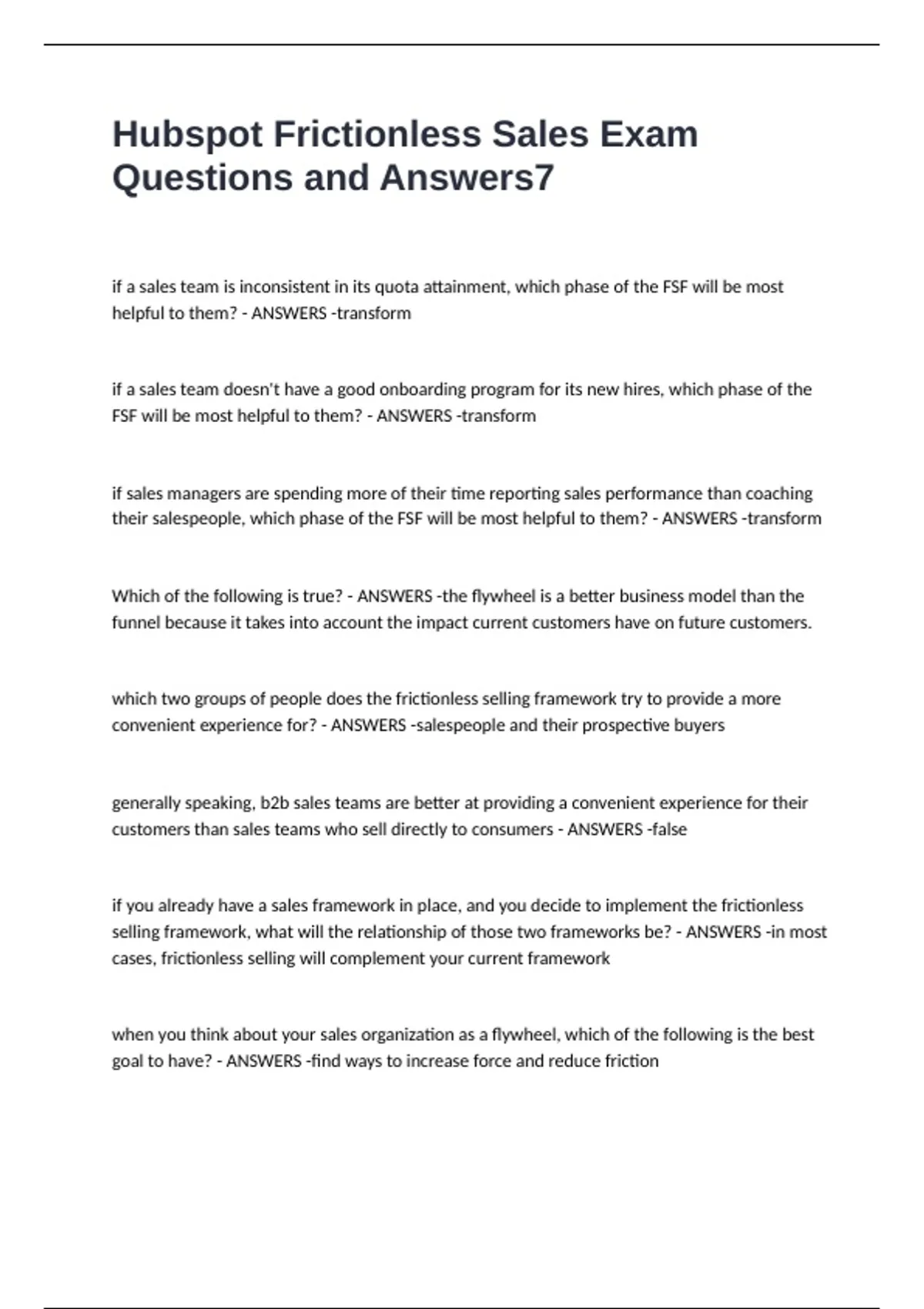 Hubspot Frictionless Sales Exam Questions and Answers7

if a sales team is inconsistent in its quota attainment, which phase of the FSF will be most helpful to them? - ANSWERS -transform

if a sales team doesn't have a good onboarding program for its new hires, which phase of the FSF will be most helpful to them? - ANSWERS -transform

if sales managers are spending more of their time reporting sales performance than coaching their salespeople, which phase of the FSF will be most helpful to them? - ANSWERS -transform

Which of the following is true? - ANSWERS -the flywheel is a better business model than the funnel because it takes into account the impact current customers have on future customers.

which two groups of people does the frictionless selling framework try to provide a more convenient experience for? - ANSWERS -salespeople and their prospective buyers

generally speaking, b2b sales teams are better at providing a convenient experience for their customers than sales teams who sell directly to consumers - ANSWERS -false

if you already have a sales framework in place, and you decide to implement the frictionless selling framework, what will the relationship of those two frameworks be? - ANSWERS -in most cases, frictionless selling will complement your current framework

when you think about your sales organization as a flywheel, which of the following is the best goal to have? - ANSWERS -find ways to increase force and reduce friction